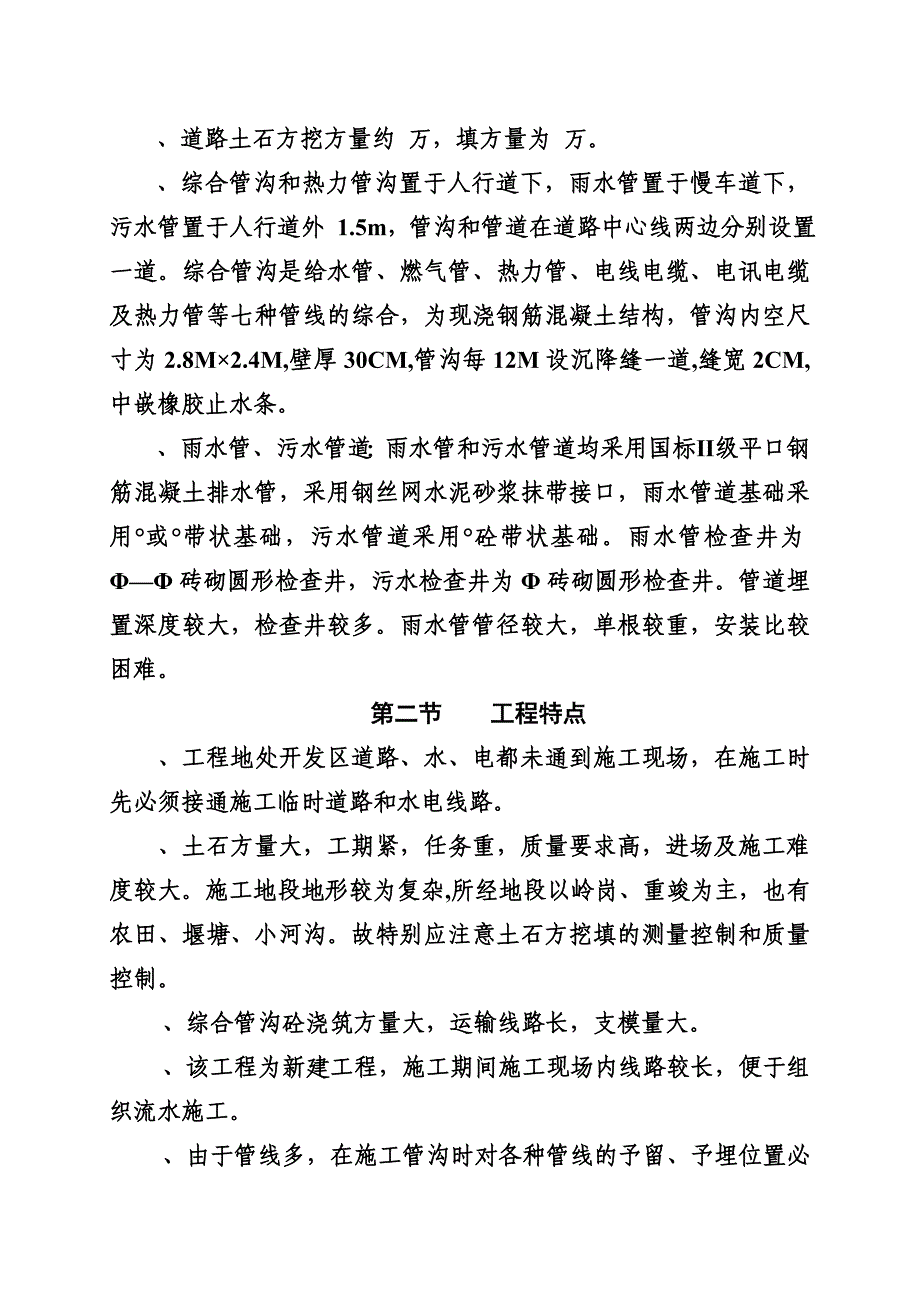 、道路土石方挖方量约 万，填方量为 万。

、综合管沟和热力管沟置于人行道下，雨水管置于慢车道下，污水管置于人行道外 1.5m，管沟和管道在道路中心线两边分别设置一道。综合管沟是给水管、燃气管、热力管、电线电缆、电讯电缆及热力管等七种管线的综合，为现浇钢筋混凝土结构，管沟内空尺寸为 2.8M×2.4M,壁厚 30CM,管沟每 12M 设沉降缝一道,缝宽 2CM,中嵌橡胶止水条。

、雨水管、污水管道: 雨水管和污水管道均采用国标II级平口钢筋混凝土排水管，采用钢丝网水泥砂浆抹带接口，雨水管道基础采用°或°带状基础，污水管道采用°砼带状基础。雨水管检查井为Φ—Φ 砖砌圆形检查井，污水检查井为 Φ 砖砌圆形检查井。管道埋置深度较大，检查井较多。雨水管管径较大，单根较重，安装比较困难。

第二节　　工程特点

、工程地处开发区道路、水、电都未通到施工现场，在施工时先必须接通施工临时道路和水电线路。

、土石方量大，工期紧，任务重，质量要求高，进场及施工难度较大。施工地段地形较为复杂,所经地段以岭岗、重竣为主，也有农田、堰塘、小河沟。故特别应注意土石方挖填的测量控制和质量控制。

、综合管沟砼浇筑方量大，运输线路长，支模量大。

、该工程为新建工程，施工期间施工现场内线路较长，便于组织流水施工。

、由于管线多，在施工管沟时对各种管线的予留、予埋位置必